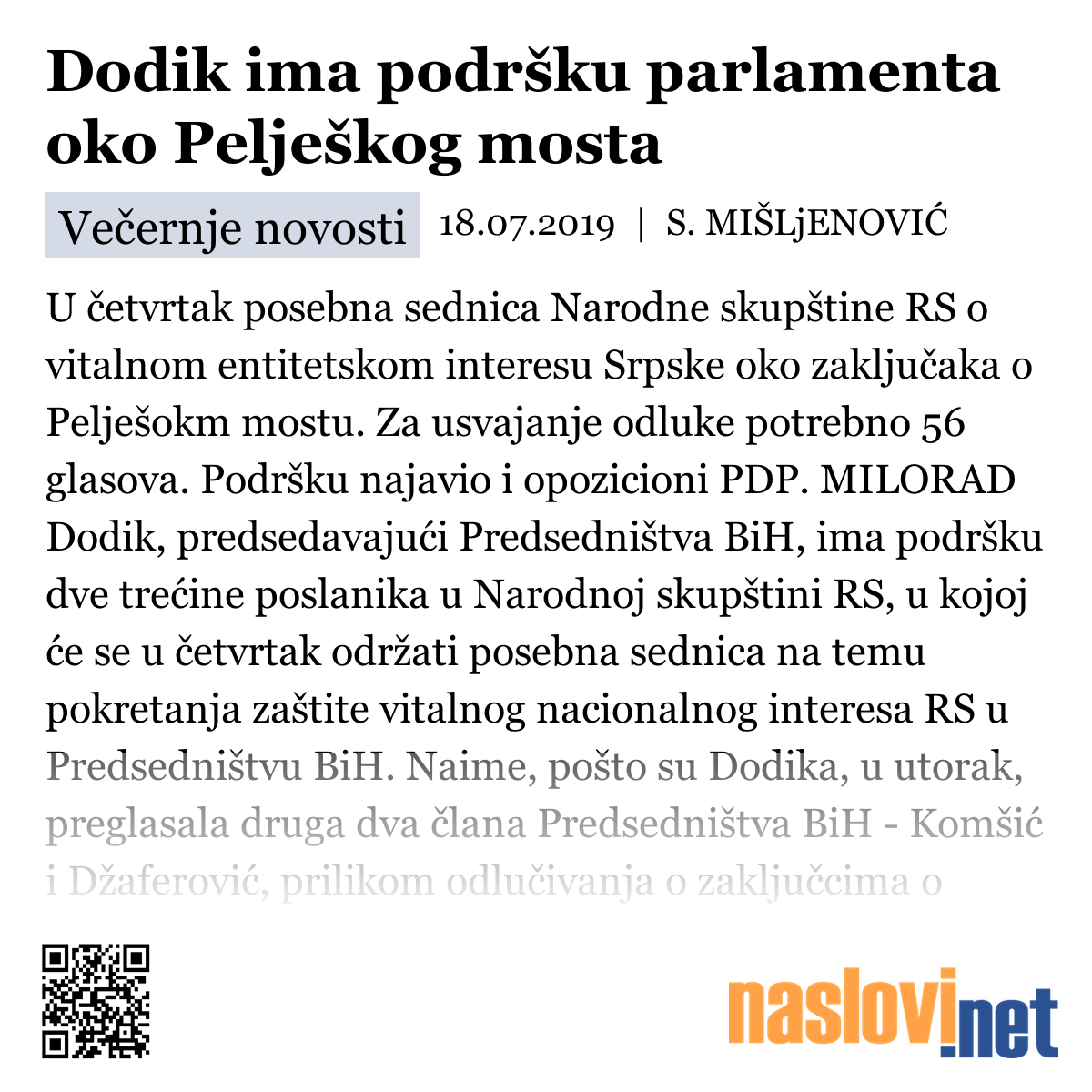 Dodik ima podršku parlamenta oko Pelješkog mosta

Večernje novosti 18.07.2019 | S. MIŠLjENOVIĆ

U četvrtak posebna sednica Narodne skupštine RS o vitalnom entitetskom interesu Srpske oko zaključaka o Pelješokm mostu. Za usvajanje odluke potrebno 56 glasova. Podršku najavio i opozicioni PDP. MILORAD Dodik, predsedavajući Predsedništva BiH, ima podršku dve trećine poslanika u Narodnoj skupštini RS, u kojoj će se u četvrtak održati posebna sednica na temu pokretanja zaštite vitalnog nacionalnog interesa RS u Predsedništvu BiH. Naime, pošto su Dodika, u utorak, preglasala druga dva člana Predsedništva BiH - Komšić i Džaferović, prilikom odlučivanja o zaključcima o

naslovi.net